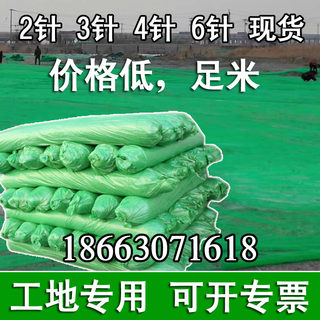 2针 3针 4针 6针 现货

价格低，足米

18663071618

工地专用 可开专票